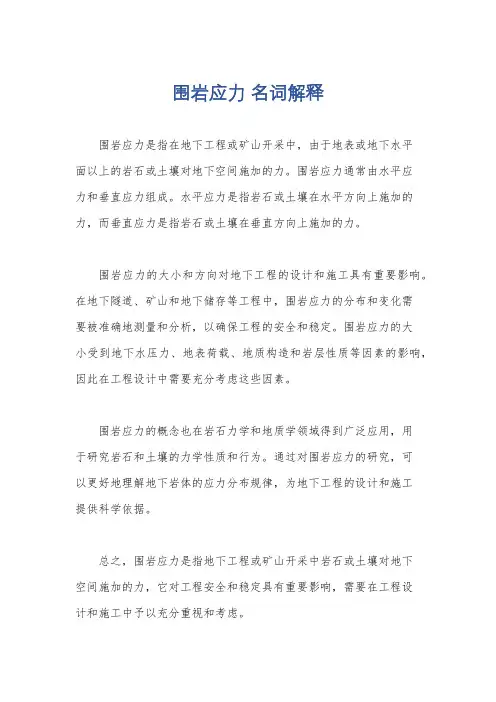 围岩应力 名词解释

围岩应力是指在地下工程或矿山开采中，由于地表或地下水平面以上的岩石或土壤对地下空间施加的力。围岩应力通常由水平应力和垂直应力组成。水平应力是指岩石或土壤在水平方向上施加的力，而垂直应力是指岩石或土壤在垂直方向上施加的力。

围岩应力的大小和方向对地下工程的设计和施工具有重要影响。在地下隧道、矿山和地下储存等工程中，围岩应力的分布和变化需要被准确地测量和分析，以确保工程的安全和稳定。围岩应力的大小受到地下水压力、地表荷载、地质构造和岩层性质等因素的影响，因此在工程设计中需要充分考虑这些因素。

围岩应力的概念也在岩石力学和地质学领域得到广泛应用，用于研究岩石和土壤的力学性质和行为。通过对围岩应力的研究，可以更好地理解地下岩体的应力分布规律，为地下工程的设计和施工提供科学依据。

总之，围岩应力是指地下工程或矿山开采中岩石或土壤对地下空间施加的力，它对工程安全和稳定具有重要影响，需要在工程设计和施工中予以充分重视和考虑。